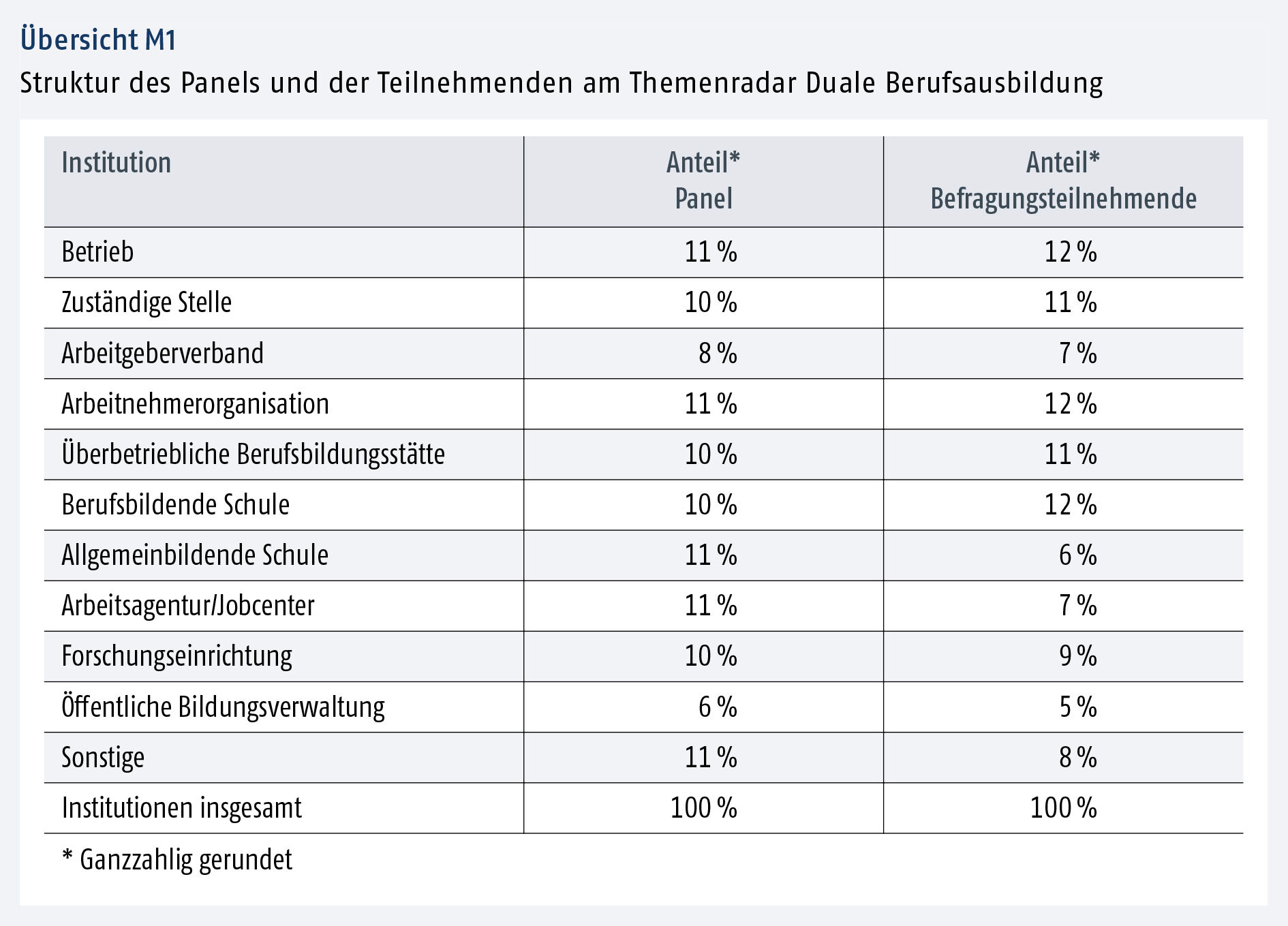 Übersicht M1

Struktur des Panels und der Teilnehmenden am Themenradar Duale Berufsausbildung

| Institution | Anteil* Panel | Anteil* Befragungsteilnehmende |
|---|---|---|
| Betrieb | 11 % | 12 % |
| Zuständige Stelle | 10 % | 11 % |
| Arbeitgeberverband | 8 % | 7 % |
| Arbeitnehmerorganisation | 11 % | 12 % |
| Überbetriebliche Berufsbildungsstätte | 10 % | 11 % |
| Berufsbildende Schule | 10 % | 12 % |
| Allgemeinbildende Schule | 11 % | 6 % |
| Arbeitsagentur/Jobcenter | 11 % | 7 % |
| Forschungseinrichtung | 10 % | 9 % |
| Öffentliche Bildungsverwaltung | 6 % | 5 % |
| Sonstige | 11 % | 8 % |
| Institutionen insgesamt | 100 % | 100 % |

* Ganzzahlig gerundet